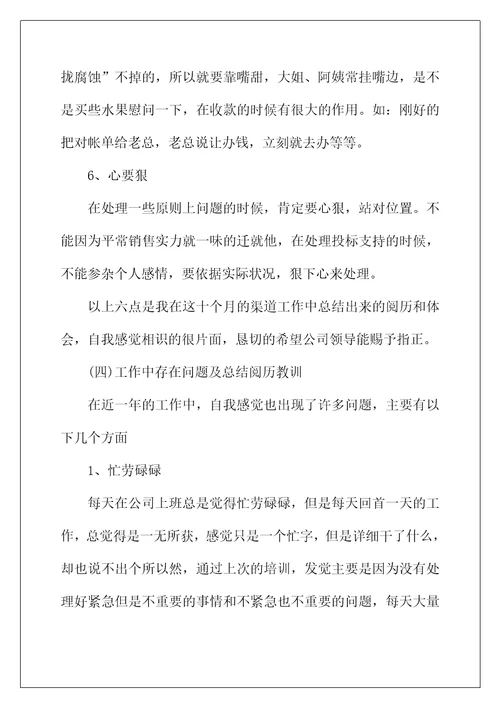 拢腐蚀”不掉的，所以就要靠嘴甜，大姐、阿姨常挂嘴边，是不是买些水果慰问一下，在收款的时候有很大的作用。如：刚好的把对帐单给老总，老总说让办钱，立刻就去办等等。

6、心要狠

在处理一些原则上问题的时候，肯定要心狠，站对位置。不能因为平常销售实力就一味的迁就他，在处理投标支持的时候，不能参杂个人感情，要依据实际状况，狠下心来处理。

以上六点是我在这十个月的渠道工作中总结出来的阅历和体会，自我感觉相识的很片面，恳切的希望公司领导能赐予指正。

(四)工作中存在问题及总结阅历教训

在近一年的工作中，自我感觉也出现了许多问题，主要有以下几个方面

1、忙劳碌碌

每天在公司上班总是觉得忙劳碌碌，但是每天回首一天的工作，总觉得是一无所获，感觉只是一个忙字，但是详细干了什么，却也说不出个所以然，通过上次的培训，发觉主要是因为没有处理好紧急但是不重要的事情和不紧急也不重要的问题，每天大量